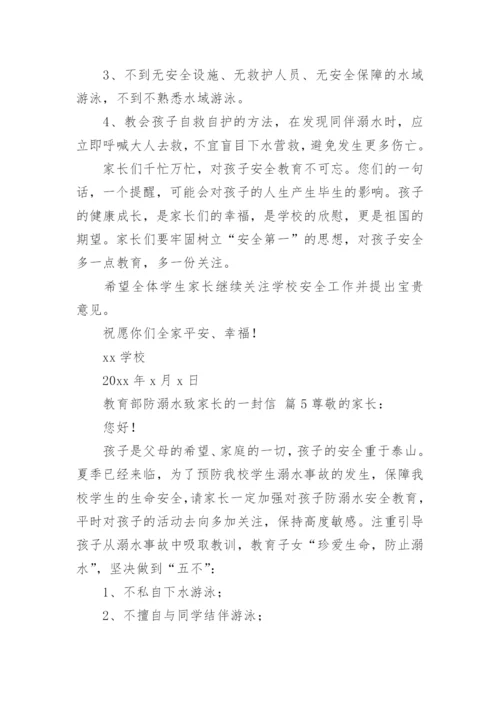 3、不到无安全设施、无救护人员、无安全保障的水域游泳，不到不熟悉水域游泳。

4、教会孩子自救自护的方法，在发现同伴溺水时，应立即呼喊大人去救，不宜盲目下水营救，避免发生更多伤亡。

家长们千忙万忙，对孩子安全教育不可忘。您们的一句话，一个提醒，可能会对孩子的人生产生毕生的影响。孩子的健康成长，是家长们的幸福，是学校的欣慰，更是祖国的期望。家长们要牢固树立“安全第一”的思想，对孩子安全多一点教育，多一份关注。

希望全体学生家长继续关注学校安全工作并提出宝贵意见。

祝愿你们全家平安、幸福！

xx 学校

20xx 年 x 月 x 日

教育部防溺水致家长的一封信 篇 5 尊敬的家长：

您好！

孩子是父母的希望、家庭的一切，孩子的安全重于泰山。夏季已经来临，为了预防我校学生溺水事故的发生，保障我校学生的生命安全，请家长一定加强对孩子防溺水安全教育，平时对孩子的活动去向多加关注，保持高度敏感。注重引导孩子从溺水事故中吸取教训，教育子女“珍爱生命，防止溺水”，坚决做到“五不”：

1、不私自下水游泳；

2、不擅自与同学结伴游泳；